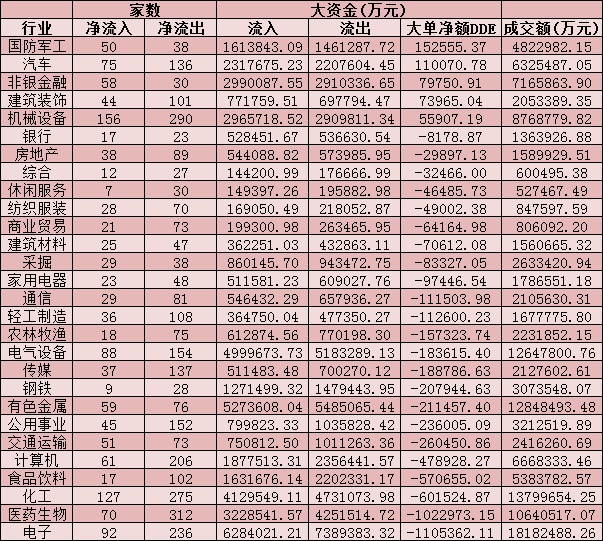 |  | 家数 |  | 大资金(万元) |  |  |  |
|---|---|---|---|---|---|---|
| 行业 | 净流入 | 净流出 | 流入 | 流出 | 大单净额DDE | 成交额(万元) |
| 国防军工 | 50 | 38 | 1613843.09 | 1461287.72 | 152555.37 | 4822982.15 |
| 汽车 | 75 | 136 | 2317675.23 | 2207604.45 | 110070.78 | 6325487.05 |
| 非银金融 | 58 | 30 | 2990087.55 | 2910336.65 | 79750.91 | 7165863.90 |
| 建筑装饰 | 44 | 101 | 771759.51 | 697794.47 | 73965.04 | 2053389.35 |
| 机械设备 | 156 | 290 | 2965718.52 | 2909811.34 | 55907.19 | 8768779.82 |
| 银行 | 17 | 23 | 528451.67 | 536630.54 | -8178.87 | 1363926.88 |
| 房地产 | 38 | 89 | 544088.82 | 573985.95 | -29897.13 | 1589929.51 |
| 综合 | 12 | 27 | 144200.99 | 176666.99 | -32466.00 | 600495.38 |
| 休闲服务 | 7 | 30 | 149397.26 | 195882.98 | -46485.73 | 527467.49 |
| 纺织服装 | 28 | 70 | 169050.49 | 218052.87 | -49002.38 | 847597.59 |
| 商业贸易 | 21 | 73 | 199300.98 | 263465.95 | -64164.98 | 806092.20 |
| 建筑材料 | 25 | 47 | 362251.03 | 432863.11 | -70612.08 | 1560665.32 |
| 采掘 | 29 | 38 | 860145.70 | 943472.75 | -83327.05 | 2633420.94 |
| 家用电器 | 23 | 48 | 511581.23 | 609027.76 | -97446.54 | 1786551.18 |
| 通信 | 29 | 81 | 546432.29 | 657936.27 | -111503.98 | 2105630.31 |
| 轻工制造 | 36 | 108 | 364750.04 | 477350.27 | -112600.23 | 1677775.80 |
| 农林牧渔 | 18 | 75 | 612874.56 | 770198.30 | -157323.74 | 2231852.15 |
| 电气设备 | 88 | 154 | 4999673.73 | 5183289.13 | -183615.40 | 12647800.76 |
| 传媒 | 37 | 137 | 511483.48 | 700270.12 | -188786.63 | 2127602.61 |
| 钢铁 | 9 | 28 | 1271499.32 | 1479443.95 | -207944.63 | 3073548.07 |
| 有色金属 | 59 | 76 | 5273608.04 | 5485065.44 | -211457.40 | 12848493.48 |
| 公用事业 | 45 | 152 | 799823.33 | 1035828.42 | -236005.09 | 3212519.89 |
| 交通运输 | 51 | 73 | 750812.50 | 1011263.36 | -260450.86 | 2416260.69 |
| 计算机 | 61 | 206 | 1877513.31 | 2356441.57 | -478928.27 | 6668333.46 |
| 食品饮料 | 17 | 102 | 1631676.14 | 2202331.17 | -570655.02 | 5383782.57 |
| 化工 | 127 | 275 | 4129549.11 | 4731073.98 | -601524.87 | 13799654.25 |
| 医药生物 | 70 | 312 | 3228541.57 | 4251514.72 | -1022973.15 | 10640517.07 |
| 电子 | 92 | 236 | 6284021.21 | 7389383.32 | -1105362.11 | 18182488.26 |